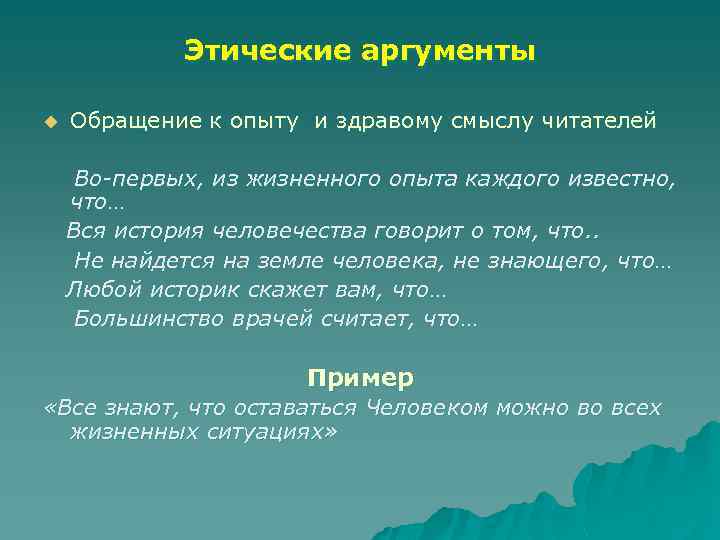 Этические аргументы

Обращение к опыту  и здравому смыслу читателей

Во-первых, из жизненного опыта каждого известно, что…
Вся история человечества говорит о том, что..
Не найдется на земле человека, не знающего, что…
Любой историк скажет вам, что…
Большинство врачей считает, что…

Пример
«Все знают, что оставаться Человеком можно во всех жизненных ситуациях»